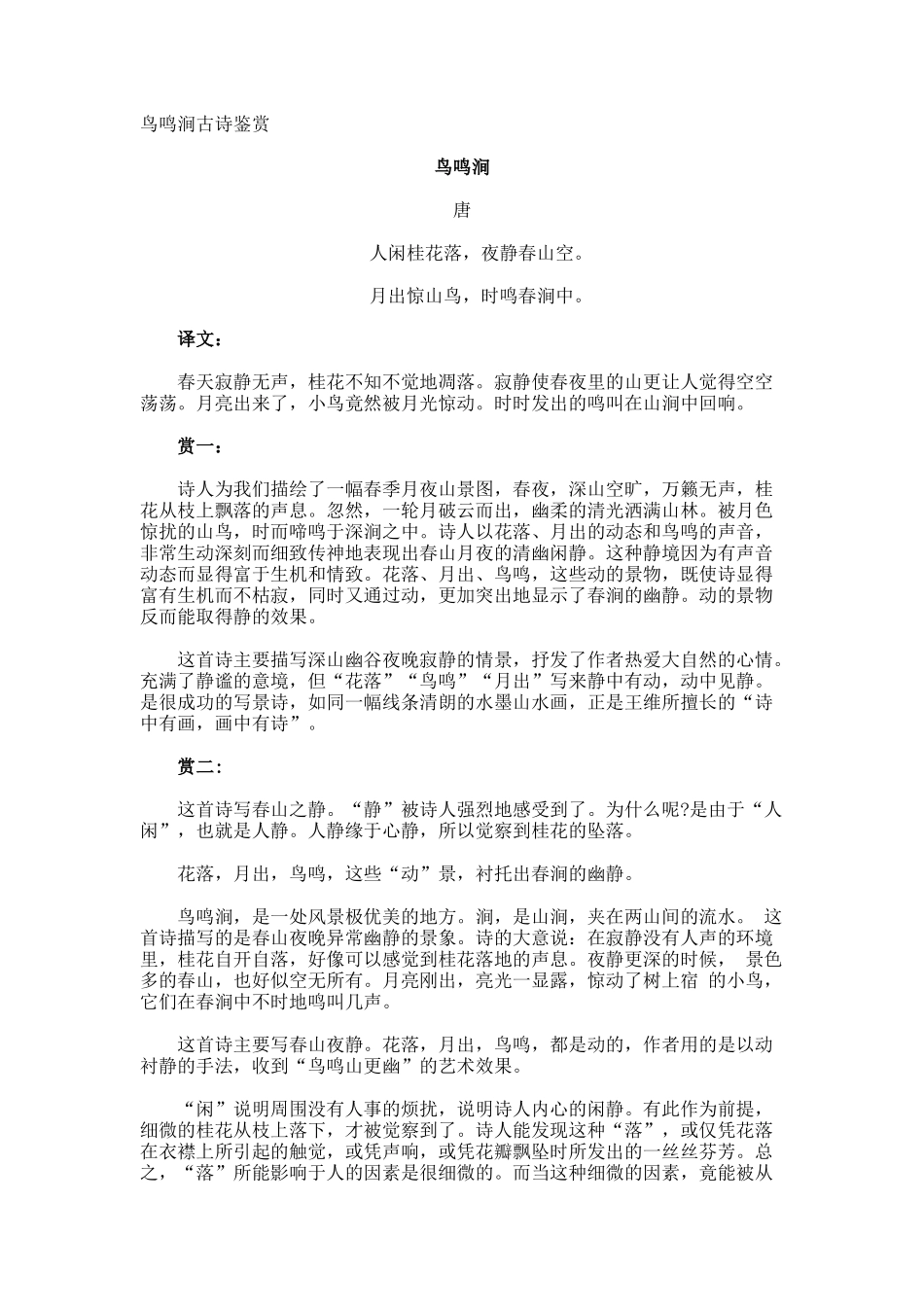 鸟鸣涧古诗鉴赏

鸟鸣涧

唐

人闲桂花落，夜静春山空。

月出惊山鸟，时鸣春涧中。

译文：

春天寂静无声，桂花不知不觉地凋落。寂静使春夜里的山更让人觉得空空荡荡。月亮出来了，小鸟竟然被月光惊动。时时发出的鸣叫在山涧中回响。

赏一：

诗人为我们描绘了一幅春季月夜山景图，春夜，深山空旷，万籁无声，桂花从枝上飘落的声息。忽然，一轮月破云而出，幽柔的清光洒满山林。被月色惊扰的山鸟，时而啼鸣于深涧之中。诗人以花落、月出的动态和鸟鸣的声音，非常生动深刻而细致传神地表现出春山月夜的清幽闲静。这种静境因为有声音动态而显得富于生机和情致。花落、月出、鸟鸣，这些动的景物，既使诗显得富有生机而不枯寂，同时又通过动，更加突出地显示了春涧的幽静。动的景物反而能取得静的效果。

这首诗主要描写深山幽谷夜晚寂静的情景，抒发了作者热爱大自然的心情。充满了静谧的意境，但“花落”“鸟鸣”“月出”写来静中有动，动中见静。是很成功的写景诗，如同一幅线条清朗的水墨山水画，正是王维所擅长的“诗中有画，画中有诗”。

赏二：

这首诗写春山之静。“静”被诗人强烈地感受到了。为什么呢?是由于“人闲”，也就是人静。人静缘于心静，所以觉察到桂花的坠落。

花落，月出，鸟鸣，这些“动”景，衬托出春涧的幽静。

鸟鸣涧，是一处风景极优美的地方。涧，是山涧，夹在两山间的流水。 这首诗描写的是春山夜晚异常幽静的景象。诗的大意说：在寂静没有人声的环境里，桂花自开自落，好像可以感觉到桂花落地的声息。夜静更深的时候， 景色多的春山，也好似空无所有。月亮刚出，亮光一显露，惊动了树上宿 的小鸟，它们在春涧中不时地鸣叫几声。

这首诗主要写春山夜静。花落，月出，鸟鸣，都是动的，作者用的是以动衬静的手法，收到“鸟鸣山更幽”的艺术效果。

“闲”说明周围没有人事的烦扰，说明诗人内心的闲静。有此作为前提，细微的桂花从枝上落下，才被觉察到了。诗人能发现这种“落”，或仅凭花落在衣襟上所引起的触觉，或凭声响，或凭花瓣飘坠时所发出的一丝丝芬芳。总之，“落”所能影响于人的因素是很细微的。而当这种细微的因素，竟能被从